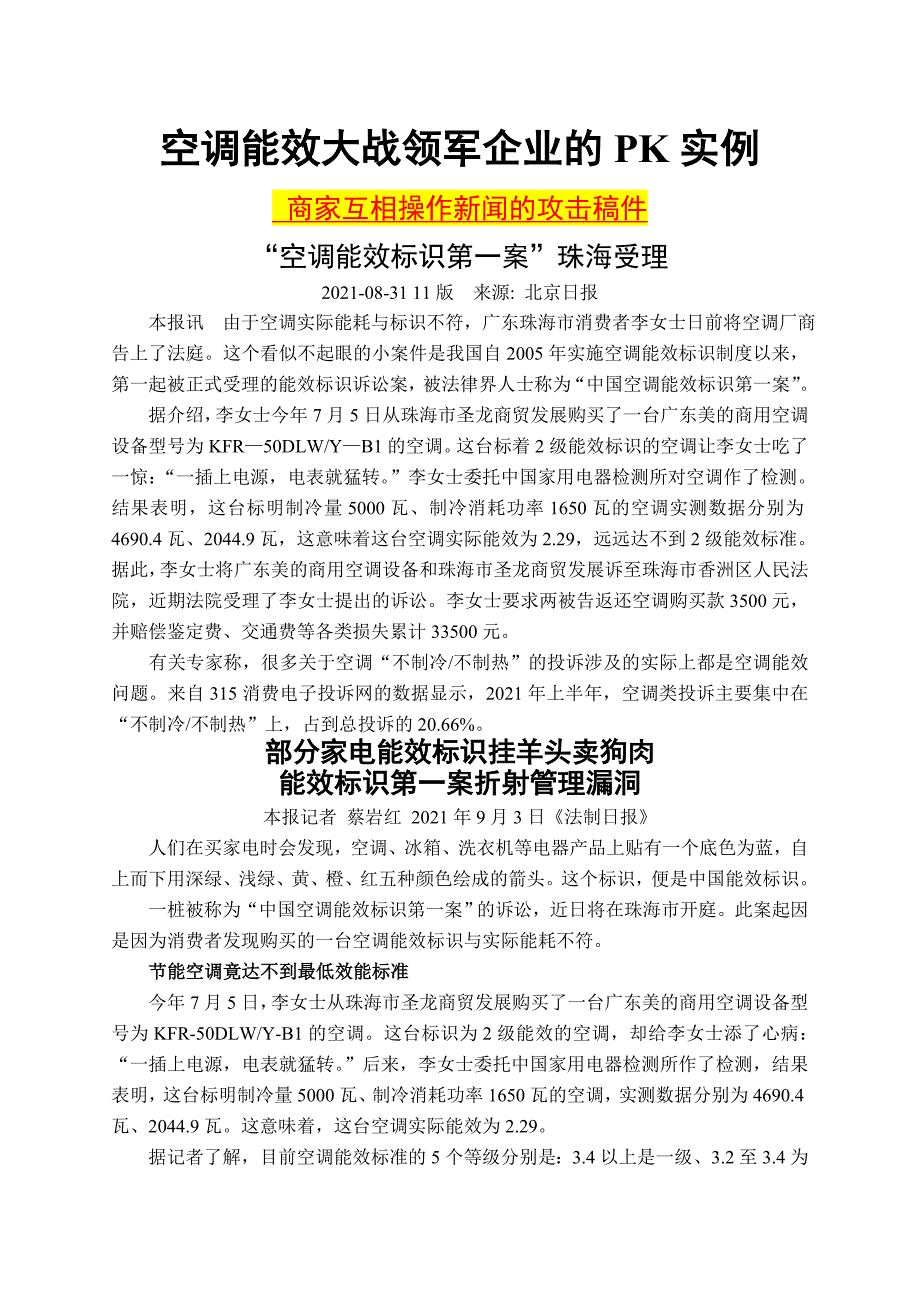 空调能效大战领军企业的 PK 实例

商家互相操作新闻的攻击稿件

“空调能效标识第一案”珠海受理

2021-08-31 11 版 来源: 北京日报

本报讯 由于空调实际能耗与标识不符，广东珠海市消费者李女士日前将空调厂商告上了法庭。这个看似不起眼的小案件是我国自 2005 年实施空调能效标识制度以来，第一起被正式受理的能效标识诉讼案，被法律界人士称为“中国空调能效标识第一案”。

据介绍，李女士今年 7 月 5 日从珠海市圣龙商贸发展购买了一台广东美的商用空调设备型号为 KFR—50DLW/Y—B1 的空调。这台标着 2 级能效标识的空调让李女士吃了一惊：“一插上电源，电表就猛转。”李女士委托中国家用电器检测所对空调作了检测。结果表明，这台标明制冷量 5000 瓦、制冷消耗功率 1650 瓦的空调实测数据分别为 4690.4 瓦、2044.9 瓦，这意味着这台空调实际能效为 2.29，远远达不到 2 级能效标准。据此，李女士将广东美的商用空调设备和珠海市圣龙商贸发展诉至珠海市香洲区人民法院，近期法院受理了李女士提出的诉讼。李女士要求两被告返还空调购买款 3500 元，并赔偿鉴定费、交通费等各类损失累计 33500 元。

有关专家称，很多关于空调“不制冷/不制热”的投诉涉及的实际上都是空调能效问题。来自 315 消费电子投诉网的数据显示，2021 年上半年，空调类投诉主要集中在“不制冷/不制热”上，占到总投诉的 20.66%。

部分家电能效标识挂羊头卖狗肉
能效标识第一案折射管理漏洞

本报记者 蔡岩红 2021 年 9 月 3 日《法制日报》

人们在买家电时会发现，空调、冰箱、洗衣机等电器产品上贴有一个底色为蓝，自上而下用深绿、浅绿、黄、橙、红五种颜色绘成的箭头。这个标识，便是中国能效标识。

一桩被称为“中国空调能效标识第一案”的诉讼，近日将在珠海市开庭。此案起因是因为消费者发现购买的一台空调能效标识与实际能耗不符。

节能空调竟达不到最低效能标准

今年 7 月 5 日，李女士从珠海市圣龙商贸发展购买了一台广东美的商用空调设备型号为 KFR-50DLW/Y-B1 的空调。这台标识为 2 级能效的空调，却给李女士添了心病：“一插上电源，电表就猛转。”后来，李女士委托中国家用电器检测所作了检测，结果表明，这台标明制冷量 5000 瓦、制冷消耗功率 1650 瓦的空调，实测数据分别为 4690.4 瓦、2044.9 瓦。这意味着，这台空调实际能效为 2.29。

据记者了解，目前空调能效标准的 5 个等级分别是：3.4 以上是一级、3.2 至 3.4 为